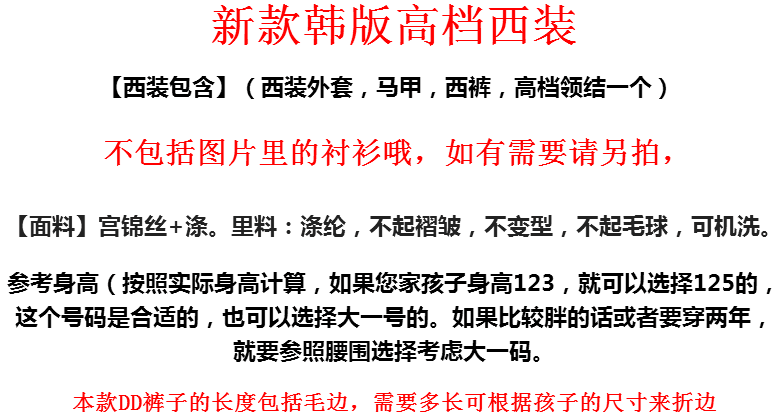 新款韩版高档西装

【西装包含】（西装外套，马甲，西裤，高档领结一个）

不包括图片里的衬衫哦，如有需要请另拍，

【面料】宫锦丝+涤。里料：涤纶，不起褶皱，不变型，不起毛球，可机洗。

参考身高（按照实际身高计算，如果您家孩子身高123，就可以选择125的，这个号码是合适的，也可以选择大一号的。如果比较胖的话或者要穿两年，就要参照腰围选择考虑大一码。

本款DD裤子的长度包括毛边，需要多长可根据孩子的尺寸来折边